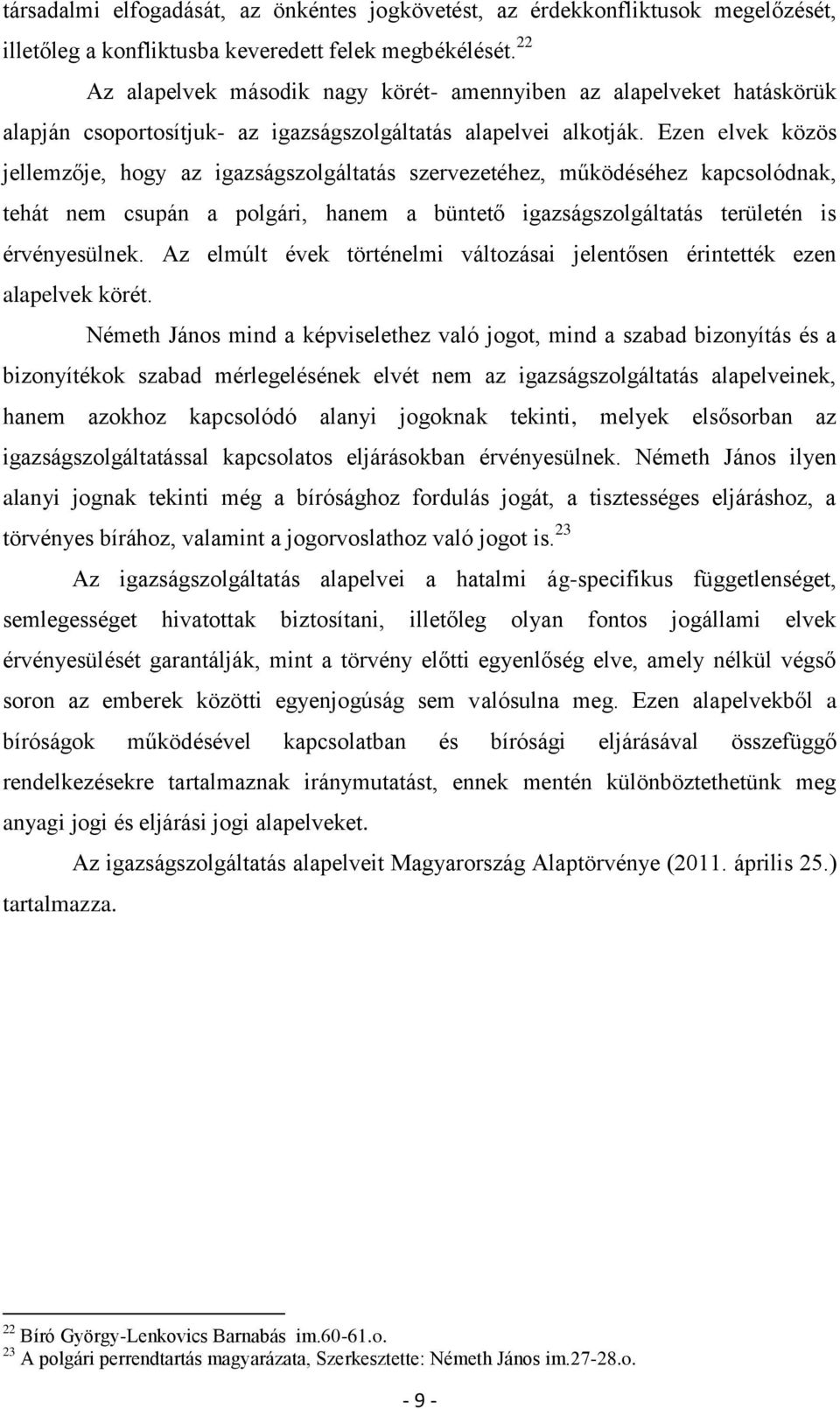 társadalmi elfogadását, az önkéntes jogkövetést, az érdekkonfliktusok megelőzését, illetőleg a konfliktusba keveredett felek megbékélését. $^{22}$

Az alapelvek második nagy körét- amennyiben az alapelveket hatáskörük alapján csoportosítjuk- az igazságszolgáltatás alapelvei alkotják. Ezen elvek közös jellemzője, hogy az igazságszolgáltatás szervezetéhez, működéséhez kapcsolódnak, tehát nem csupán a polgári, hanem a büntető igazságszolgáltatás területén is érvényesülnek. Az elmúlt évek történelmi változásai jelentősen érintették ezen alapelvek körét.

Németh János mind a képviselethez való jogot, mind a szabad bizonyítás és a bizonyítékok szabad mérlegelésének elvét nem az igazságszolgáltatás alapelveinek, hanem azokhoz kapcsolódó alanyi jogoknak tekinti, melyek elsősorban az igazságszolgáltatással kapcsolatos eljárásokban érvényesülnek. Németh János ilyen alanyi jognak tekinti még a bírósághoz fordulás jogát, a tisztességes eljáráshoz, a törvényes bírához, valamint a jogorvoslathoz való jogot is. $^{23}$

Az igazságszolgáltatás alapelvei a hatalmi ág-specifikus függetlenséget, semlegességet hivatottak biztosítani, illetőleg olyan fontos jogállami elvek érvényesülését garantálják, mint a törvény előtti egyenlőség elve, amely nélkül végső soron az emberek közötti egyenjogúság sem valósulna meg. Ezen alapelvekből a bíróságok működésével kapcsolatban és bírósági eljárásával összefüggő rendelkezésekre tartalmaznak iránymutatást, ennek mentén különböztethetünk meg anyagi jogi és eljárási jogi alapelveket.

Az igazságszolgáltatás alapelveit Magyarország Alaptörvénye (2011. április 25.) tartalmazza.

$^{22}$ Bíró György-Lenkovics Barnabás im.60-61.o.
$^{23}$ A polgári perrendtartás magyarázata, Szerkesztette: Németh János im.27-28.o.

- 9 -